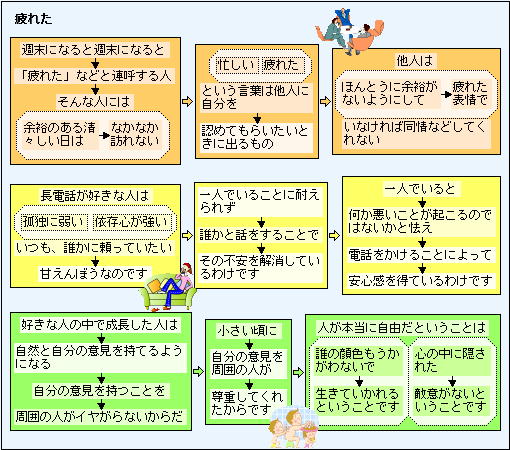 疲れた

週末になると週末になると
「疲れた」などと連呼する人
そんな人には
余裕のある清々しい日は
なかなか訪れない

忙しい
疲れた
という言葉は他人に自分を
認めてもらいたいときに出るもの

他人は
ほんとうに余裕がないようにして
疲れた表情で
いなければ同情などしてくれない

長電話が好きな人は
孤独に弱い
依存心が強い
いつも、誰かに頼っていたい
甘えんぼうなのです

一人でいることに耐えられず
誰かと話をすることで
その不安を解消しているわけです

一人でいると
何か悪いことが起こるのではないかと怯え
電話をかけることによって
安心感を得ているわけです

好きな人の中で成長した人は
自然と自分の意見を持てるようになる
自分の意見を持つことを
周囲の人がイヤがらないからだ

小さい頃に
自分の意見を周囲の人が
尊重してくれたからです

人が本当に自由だということは
誰の顔色もうかがわないで
生きていかれるということです
心の中に隠された
敵意がないということです